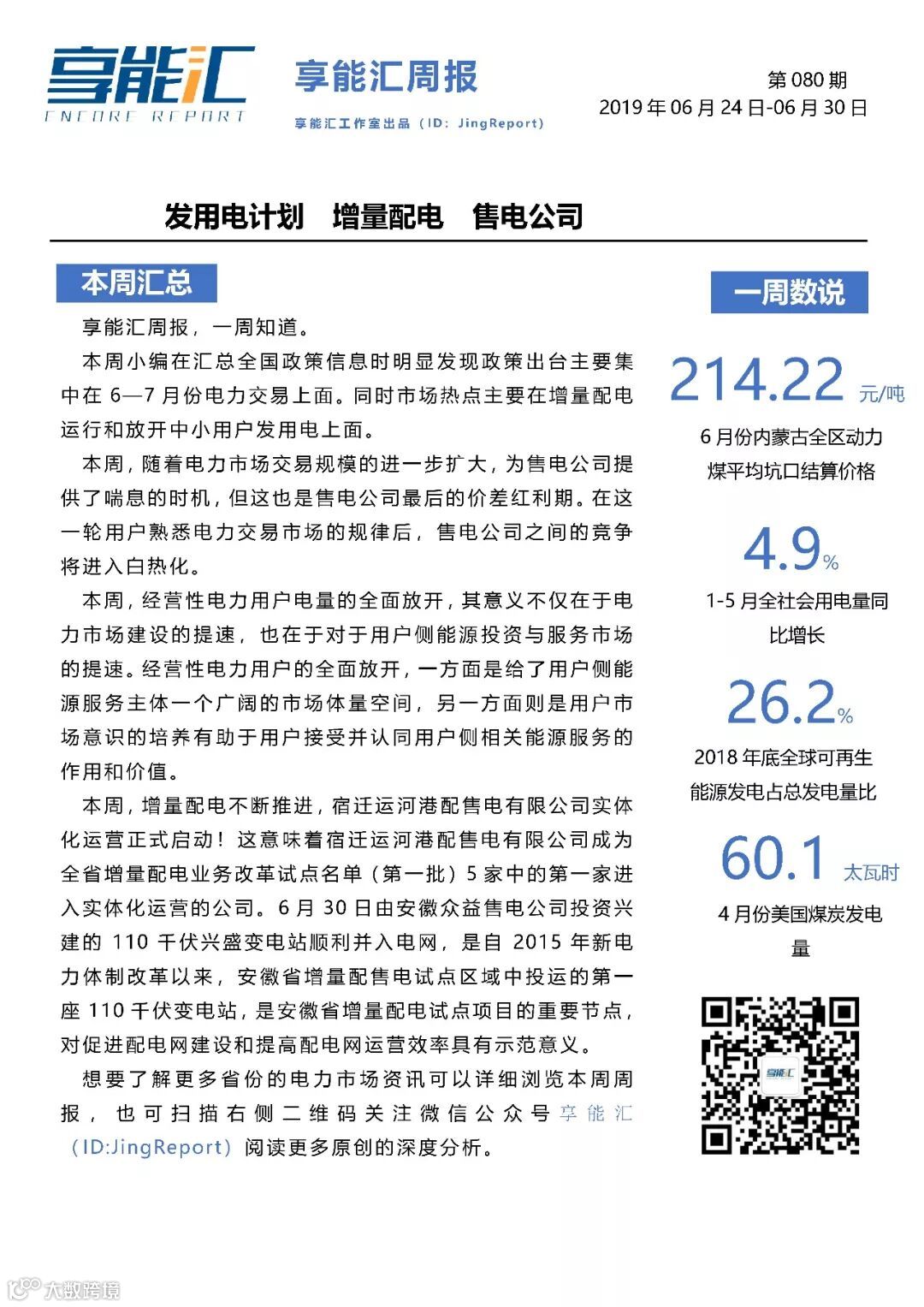 享能汇
ENCORE REPORT

享能汇周报
享能汇工作室出品（ID：JingReport）

第 080 期
2019 年 06 月 24 日-06 月 30 日

发用电计划　增量配电　售电公司

本周汇总

享能汇周报，一周知道。

本周小编在汇总全国政策信息时明显发现政策出台主要集中在 6—7 月份电力交易上面。同时市场热点主要在增量配电运行和放开中小用户发用电上面。

本周，随着电力市场交易规模的进一步扩大，为售电公司提供了喘息的时机，但这也是售电公司最后的价差红利期。在这一轮用户熟悉电力交易市场的规律后，售电公司之间的竞争将进入白热化。

本周，经营性电力用户电量的全面放开，其意义不仅在于电力市场建设的提速，也在于对于用户侧能源投资与服务市场的提速。经营性电力用户的全面放开，一方面是给了用户侧能源服务主体一个广阔的市场体量空间，另一方面则是用户市场意识的培养有助于用户接受并认同用户侧相关能源服务的作用和价值。

本周，增量配电不断推进，宿迁运河港配售电有限公司实体化运营正式启动！这意味着宿迁运河港配售电有限公司成为全省增量配电业务改革试点名单（第一批）5 家中的第一家进入实体化运营的公司。6 月 30 日由安徽众益售电公司投资兴建的 110 千伏兴盛变电站顺利并入电网，是自 2015 年新电力体制改革以来，安徽省增量配售电试点区域中投运的第一座 110 千伏变电站，是安徽省增量配电试点项目的重要节点，对促进配电网建设和提高配电网运营效率具有示范意义。

想要了解更多省份的电力市场资讯可以详细浏览本周周报，也可扫描右侧二维码关注微信公众号享能汇（ID:JingReport）阅读更多原创的深度分析。

一周数说

214.22 元/吨
6 月份内蒙古全区动力煤平均坑口结算价格

4.9%
1-5 月全社会用电量同比增长

26.2%
2018 年底全球可再生能源发电占总发电量比

60.1 太瓦时
4 月份美国煤炭发电量

享能汇

大数跨境